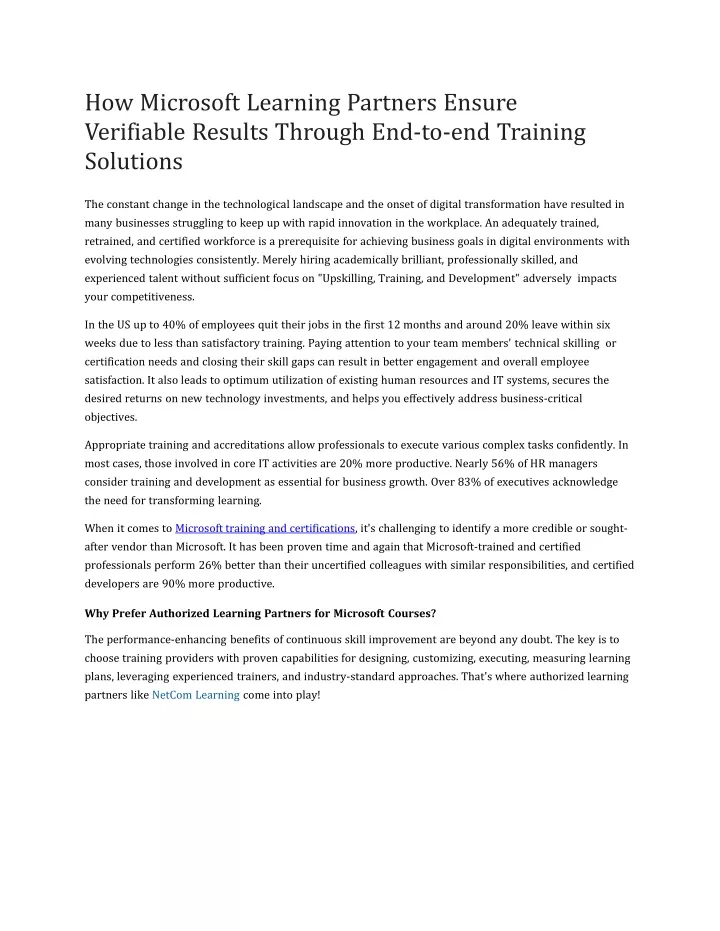 How Microsoft Learning Partners Ensure Verifiable Results Through End-to-end Training Solutions

The constant change in the technological landscape and the onset of digital transformation have resulted in many businesses struggling to keep up with rapid innovation in the workplace. An adequately trained, retrained, and certified workforce is a prerequisite for achieving business goals in digital environments with evolving technologies consistently. Merely hiring academically brilliant, professionally skilled, and experienced talent without sufficient focus on "Upskilling, Training, and Development" adversely impacts your competitiveness.

In the US up to 40% of employees quit their jobs in the first 12 months and around 20% leave within six weeks due to less than satisfactory training. Paying attention to your team members' technical skilling or certification needs and closing their skill gaps can result in better engagement and overall employee satisfaction. It also leads to optimum utilization of existing human resources and IT systems, secures the desired returns on new technology investments, and helps you effectively address business-critical objectives.

Appropriate training and accreditations allow professionals to execute various complex tasks confidently. In most cases, those involved in core IT activities are 20% more productive. Nearly 56% of HR managers consider training and development as essential for business growth. Over 83% of executives acknowledge the need for transforming learning.

When it comes to Microsoft training and certifications, it's challenging to identify a more credible or sought-after vendor than Microsoft. It has been proven time and again that Microsoft-trained and certified professionals perform 26% better than their uncertified colleagues with similar responsibilities, and certified developers are 90% more productive.

Why Prefer Authorized Learning Partners for Microsoft Courses?

The performance-enhancing benefits of continuous skill improvement are beyond any doubt. The key is to choose training providers with proven capabilities for designing, customizing, executing, measuring learning plans, leveraging experienced trainers, and industry-standard approaches. That's where authorized learning partners like NetCom Learning come into play!